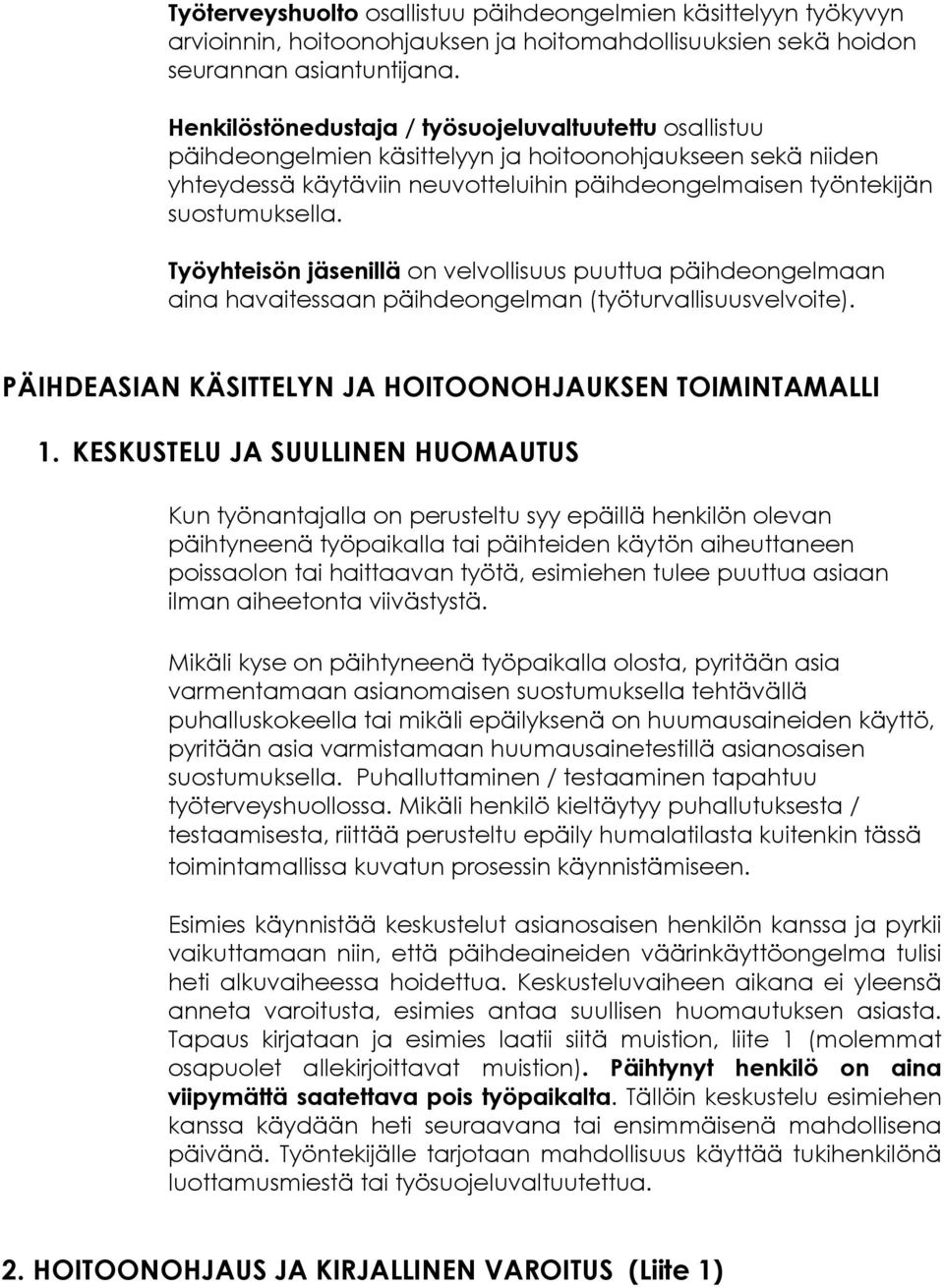 Työterveyshuolto osallistuu päihdeongelmien käsittelyyn työkyvyn arvioinnin, hoitoonohjauksen ja hoitomahdollisuuksien sekä hoidon seurannan asiantuntijana.

Henkilöstönedustaja / työsuojeluvaltuutettu osallistuu päihdeongelmien käsittelyyn ja hoitoonohjaukseen sekä niiden yhteydessä käytäviin neuvotteluihin päihdeongelmaisen työntekijän suostumuksella.

Työyhteisön jäsenillä on velvollisuus puuttua päihdeongelmaan aina havaitessaan päihdeongelman (työturvallisuusvelvoite).

PÄIHDEASIAN KÄSITTELYN JA HOITOONOHJAUKSEN TOIMINTAMALLI

1. KESKUSTELU JA SUULLINEN HUOMAUTUS

Kun työnantajalla on perusteltu syy epäillä henkilön olevan päihtyneenä työpaikalla tai päihteiden käytön aiheuttaneen poissaolon tai haittaavan työtä, esimiehen tulee puuttua asiaan ilman aiheetonta viivästystä.

Mikäli kyse on päihtyneenä työpaikalla olosta, pyritään asia varmentamaan asianomaisen suostumuksella tehtävällä puhalluskokeella tai mikäli epäilyksenä on huumausaineiden käyttö, pyritään asia varmistamaan huumausainetestillä asianosaisen suostumuksella. Puhalluttaminen / testaaminen tapahtuu työterveyshuollossa. Mikäli henkilö kieltäytyy puhallutuksesta / testaamisesta, riittää perusteltu epäily humalatilasta kuitenkin tässä toimintamallissa kuvatun prosessin käynnistämiseen.

Esimies käynnistää keskustelut asianosaisen henkilön kanssa ja pyrkii vaikuttamaan niin, että päihdeaineiden väärinkäyttöongelma tulisi heti alkuvaiheessa hoidettua. Keskusteluvaiheen aikana ei yleensä anneta varoitusta, esimies antaa suullisen huomautuksen asiasta. Tapaus kirjataan ja esimies laatii siitä muistion, liite 1 (molemmat osapuolet allekirjoittavat muistion). Päihtynyt henkilö on aina viipymättä saatettava pois työpaikalta. Tällöin keskustelu esimiehen kanssa käydään heti seuraavana tai ensimmäisenä mahdollisena päivänä. Työntekijälle tarjotaan mahdollisuus käyttää tukihenkilönä luottamusmiestä tai työsuojeluvaltuutettua.

2. HOITOONOHJAUS JA KIRJALLINEN VAROITUS (Liite 1)